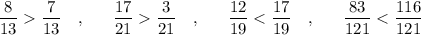 $\frac{8}{13} > \frac{7}{13}$ , $\frac{17}{21} > \frac{3}{21}$ , $\frac{12}{19} < \frac{17}{19}$ , $\frac{83}{121} < \frac{116}{121}$